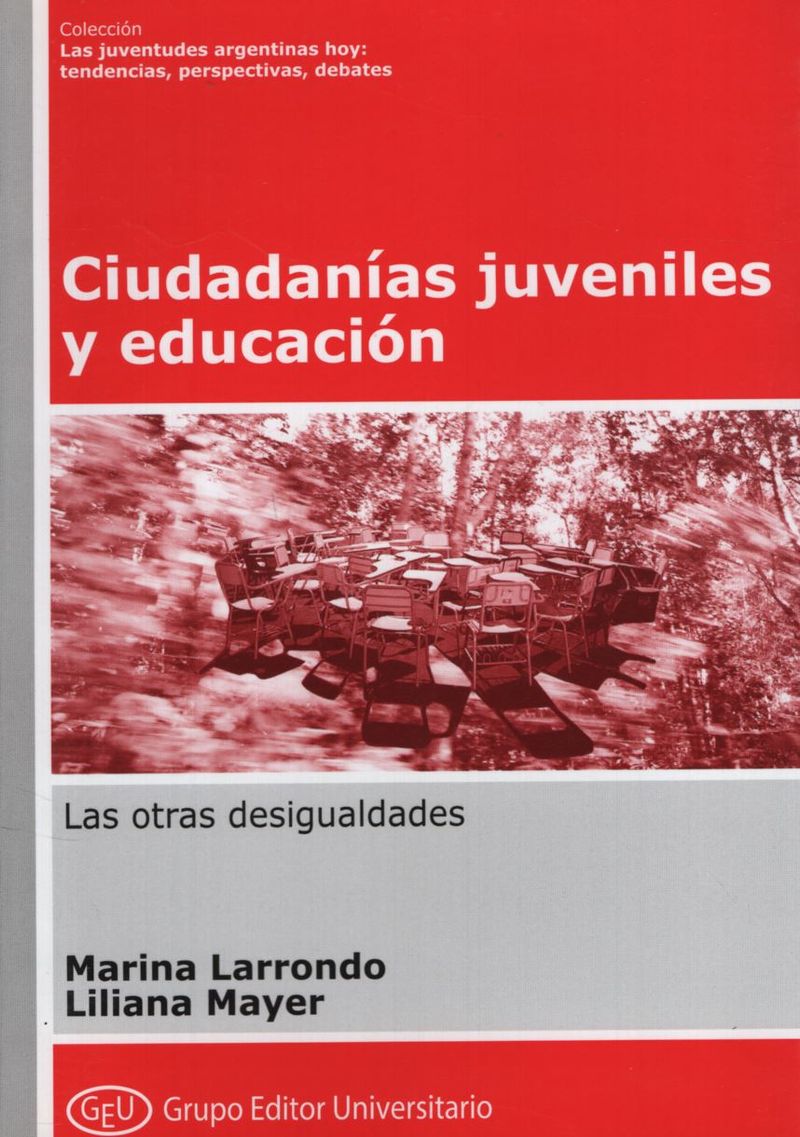 Colección
Las juventudes argentinas hoy:
tendencias, perspectivas, debates

Ciudadanías juveniles
y educación

Las otras desigualdades

Marina Larrondo
Liliana Mayer

GEU Grupo Editor Universitario